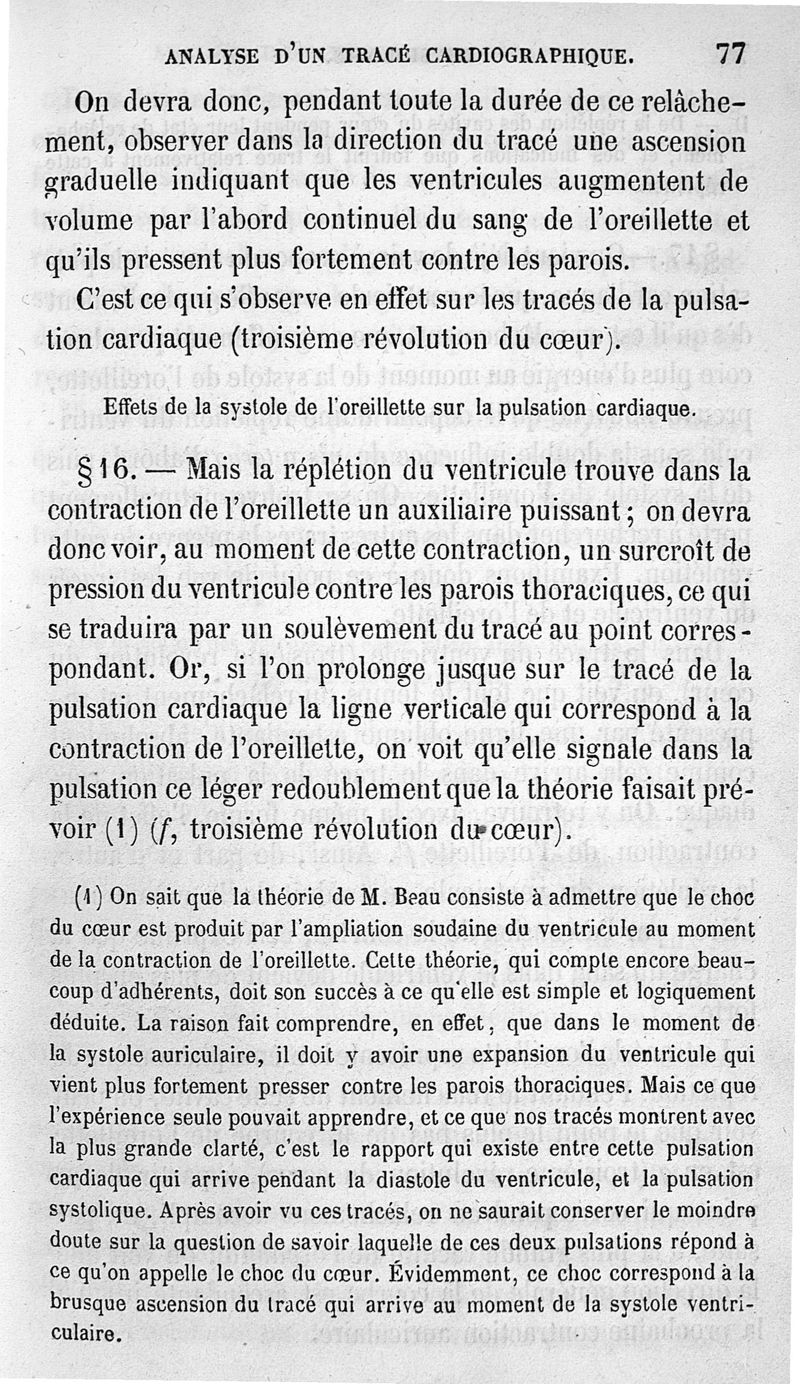 ANALYSE D'UN TRACÉ CARDIOGRAPHIQUE. 77

On devra donc, pendant toute la durée de ce relâchement, observer dans la direction du tracé une ascension graduelle indiquant que les ventricules augmentent de volume par l'abord continuel du sang de l'oreillette et qu'ils pressent plus fortement contre les parois.

C'est ce qui s'observe en effet sur les tracés de la pulsation cardiaque (troisième révolution du cœur).

Effets de la systole de l'oreillette sur la pulsation cardiaque.

§ 16. — Mais la réplétion du ventricule trouve dans la contraction de l'oreillette un auxiliaire puissant ; on devra donc voir, au moment de cette contraction, un surcroît de pression du ventricule contre les parois thoraciques, ce qui se traduira par un soulèvement du tracé au point correspondant. Or, si l'on prolonge jusque sur le tracé de la pulsation cardiaque la ligne verticale qui correspond à la contraction de l'oreillette, on voit qu'elle signale dans la pulsation ce léger redoublement que la théorie faisait prévoir (1) (f, troisième révolution du cœur).

(1) On sait que la théorie de M. Beau consiste à admettre que le choc du cœur est produit par l'ampliation soudaine du ventricule au moment de la contraction de l'oreillette. Cette théorie, qui compte encore beaucoup d'adhérents, doit son succès à ce qu'elle est simple et logiquement déduite. La raison fait comprendre, en effet, que dans le moment de la systole auriculaire, il doit y avoir une expansion du ventricule qui vient plus fortement presser contre les parois thoraciques. Mais ce que l'expérience seule pouvait apprendre, et ce que nos tracés montrent avec la plus grande clarté, c'est le rapport qui existe entre cette pulsation cardiaque qui arrive pendant la diastole du ventricule, et la pulsation systolique. Après avoir vu ces tracés, on ne saurait conserver le moindre doute sur la question de savoir laquelle de ces deux pulsations répond à ce qu'on appelle le choc du cœur. Évidemment, ce choc correspond à la brusque ascension du tracé qui arrive au moment de la systole ventriculaire.